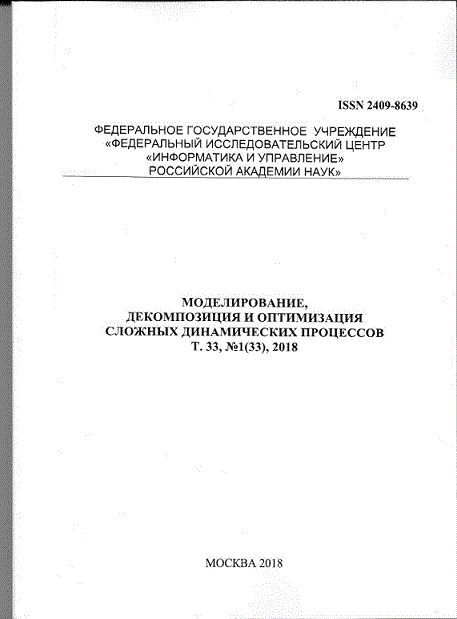 ISSN 2409-8639

ФЕДЕРАЛЬНОЕ ГОСУДАРСТВЕННОЕ УЧРЕЖДЕНИЕ «ФЕДЕРАЛЬНЫЙ ИССЛЕДОВАТЕЛЬСКИЙ ЦЕНТР «ИНФОРМАТИКА И УПРАВЛЕНИЕ» РОССИЙСКОЙ АКАДЕМИИ НАУК»

МОДЕЛИРОВАНИЕ, ДЕКОМПОЗИЦИЯ И ОПТИМИЗАЦИЯ СЛОЖНЫХ ДИНАМИЧЕСКИХ ПРОЦЕССОВ Т. 33, №1(33), 2018

МОСКВА 2018